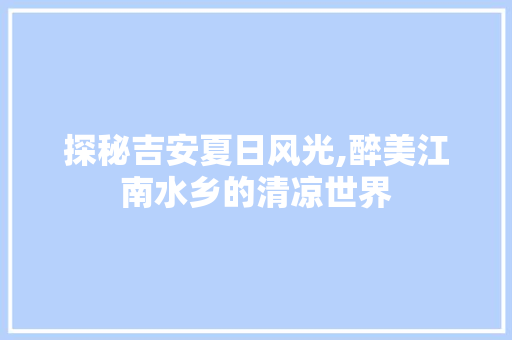 探秘吉安夏日风光,醉美江南水乡的清凉世界